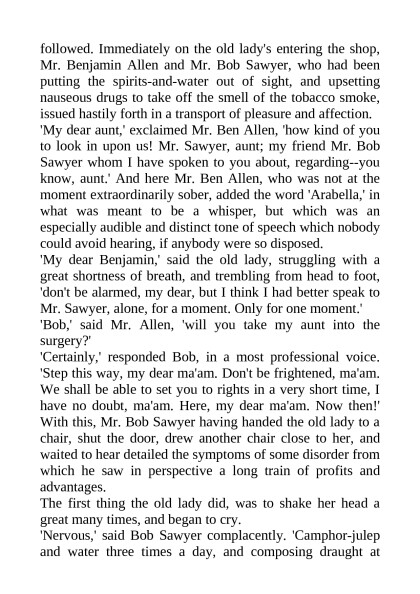 followed. Immediately on the old lady's entering the shop, Mr. Benjamin Allen and Mr. Bob Sawyer, who had been putting the spirits-and-water out of sight, and upsetting nauseous drugs to take off the smell of the tobacco smoke, issued hastily forth in a transport of pleasure and affection.
'My dear aunt,' exclaimed Mr. Ben Allen, 'how kind of you to look in upon us! Mr. Sawyer, aunt; my friend Mr. Bob Sawyer whom I have spoken to you about, regarding--you know, aunt.' And here Mr. Ben Allen, who was not at the moment extraordinarily sober, added the word 'Arabella,' in what was meant to be a whisper, but which was an especially audible and distinct tone of speech which nobody could avoid hearing, if anybody were so disposed.
'My dear Benjamin,' said the old lady, struggling with a great shortness of breath, and trembling from head to foot, 'don't be alarmed, my dear, but I think I had better speak to Mr. Sawyer, alone, for a moment. Only for one moment.'
'Bob,' said Mr. Allen, 'will you take my aunt into the surgery?'
'Certainly,' responded Bob, in a most professional voice. 'Step this way, my dear ma'am. Don't be frightened, ma'am. We shall be able to set you to rights in a very short time, I have no doubt, ma'am. Here, my dear ma'am. Now then!'
With this, Mr. Bob Sawyer having handed the old lady to a chair, shut the door, drew another chair close to her, and waited to hear detailed the symptoms of some disorder from which he saw in perspective a long train of profits and advantages.
The first thing the old lady did, was to shake her head a great many times, and began to cry.
'Nervous,' said Bob Sawyer complacently. 'Camphor-julep and water three times a day, and composing draught at